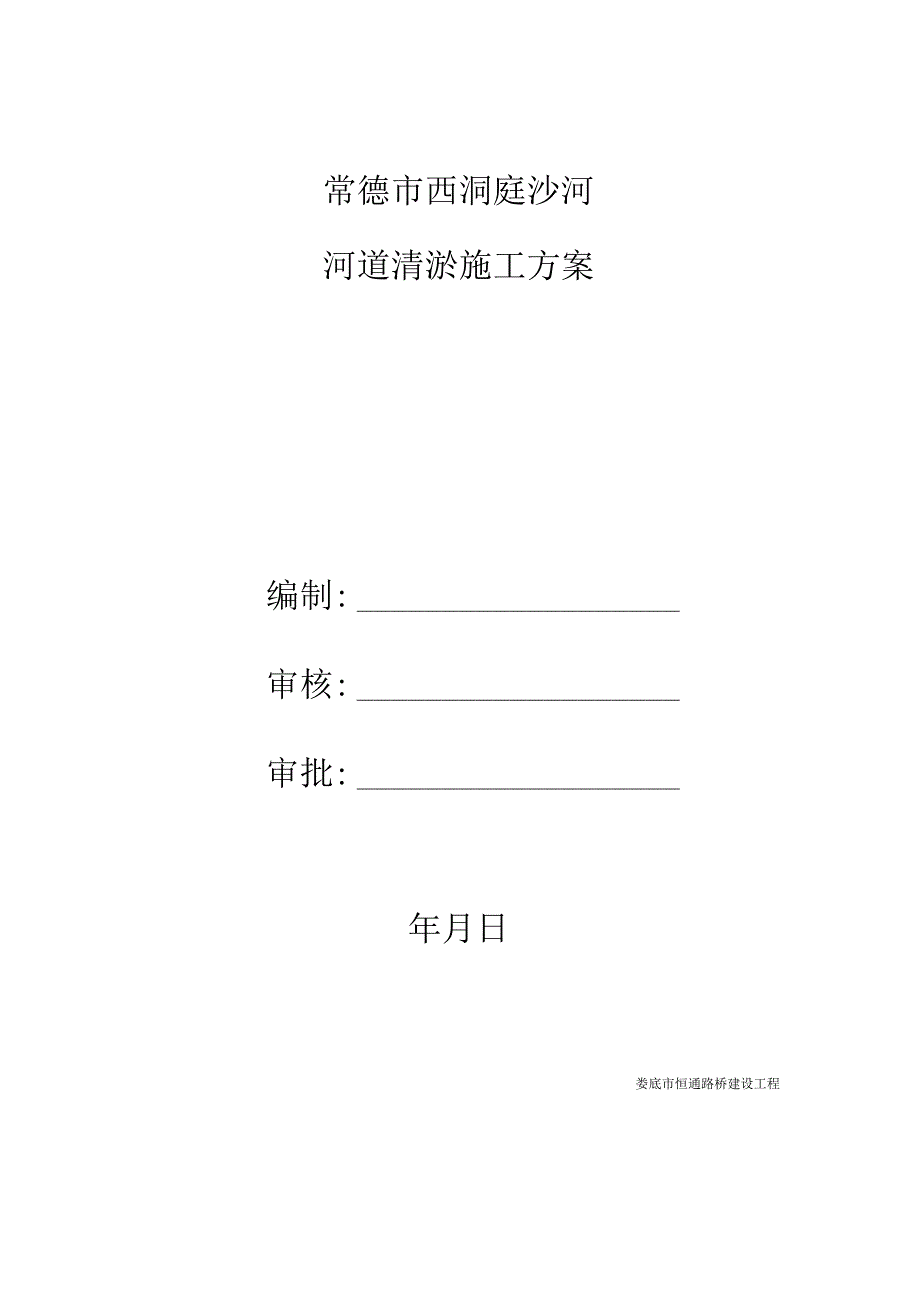 常德市西洞庭沙河

河道清淤施工方案

编制:

审核:

审批:

年月日

娄底市恒通路桥建设工程